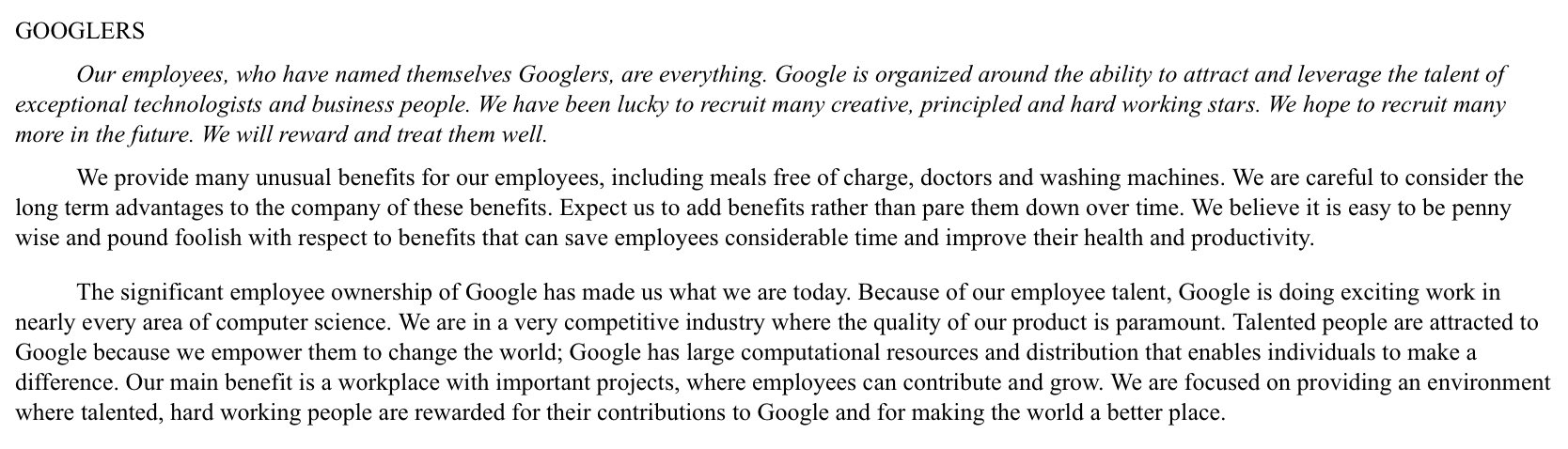 GOOGLERS

Our employees, who have named themselves Googlers, are everything. Google is organized around the ability to attract and leverage the talent of exceptional technologists and business people. We have been lucky to recruit many creative, principled and hard working stars. We hope to recruit many more in the future. We will reward and treat them well.

We provide many unusual benefits for our employees, including meals free of charge, doctors and washing machines. We are careful to consider the long term advantages to the company of these benefits. Expect us to add benefits rather than pare them down over time. We believe it is easy to be penny wise and pound foolish with respect to benefits that can save employees considerable time and improve their health and productivity.

The significant employee ownership of Google has made us what we are today. Because of our employee talent, Google is doing exciting work in nearly every area of computer science. We are in a very competitive industry where the quality of our product is paramount. Talented people are attracted to Google because we empower them to change the world; Google has large computational resources and distribution that enables individuals to make a difference. Our main benefit is a workplace with important projects, where employees can contribute and grow. We are focused on providing an environment where talented, hard working people are rewarded for their contributions to Google and for making the world a better place.